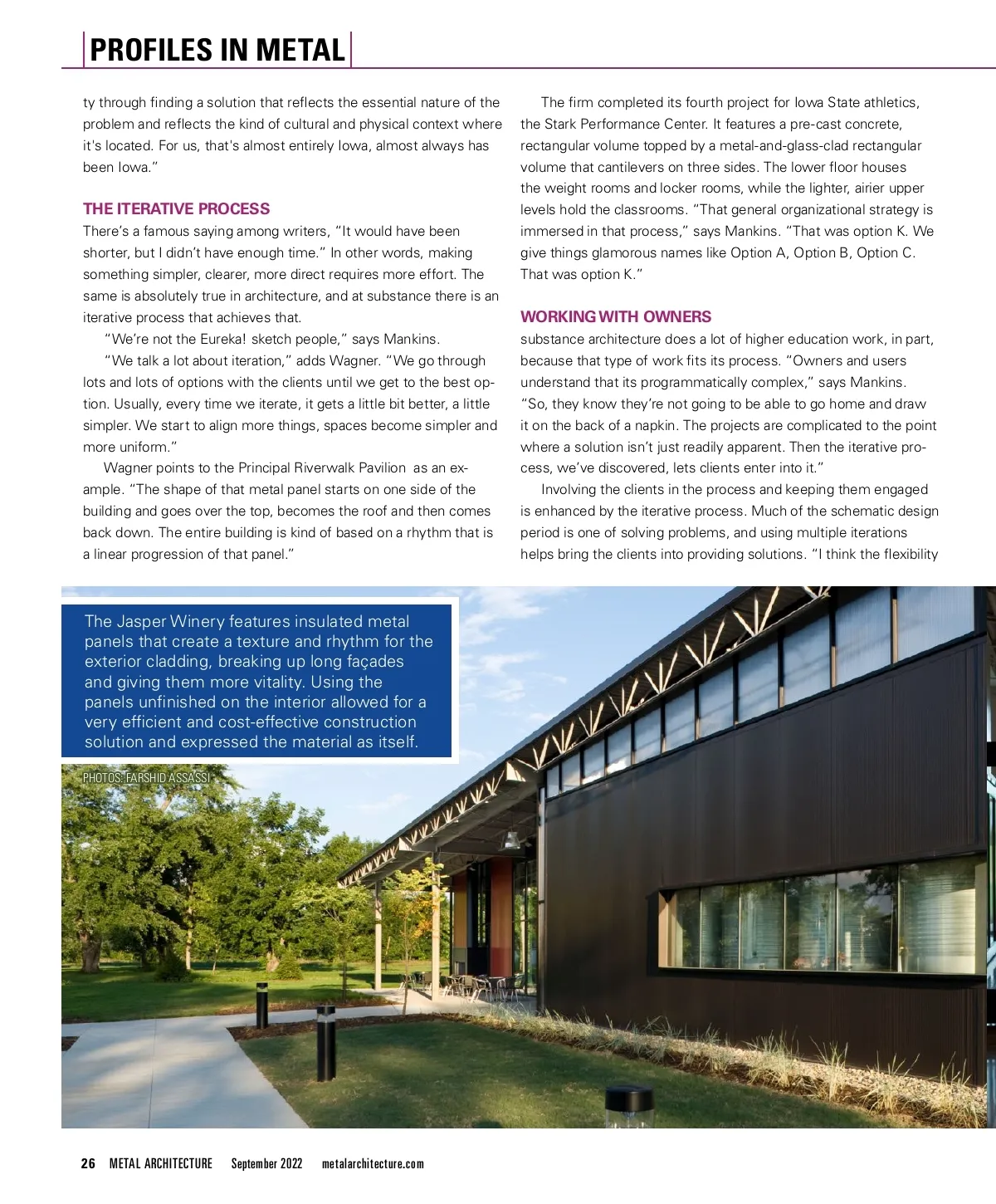 PROFILES IN METAL

ty through finding a solution that reflects the essential nature of the problem and reflects the kind of cultural and physical context where it's located. For us, that's almost entirely Iowa, almost always has been Iowa."

THE ITERATIVE PROCESS

There's a famous saying among writers, "It would have been shorter, but I didn't have enough time." In other words, making something simpler, clearer, more direct requires more effort. The same is absolutely true in architecture, and at substance there is an iterative process that achieves that.

"We're not the Eureka! sketch people," says Mankins.

"We talk a lot about iteration," adds Wagner. "We go through lots and lots of options with the clients until we get to the best option. Usually, every time we iterate, it gets a little bit better, a little simpler. We start to align more things, spaces become simpler and more uniform."

Wagner points to the Principal Riverwalk Pavilion as an example. "The shape of that metal panel starts on one side of the building and goes over the top, becomes the roof and then comes back down. The entire building is kind of based on a rhythm that is a linear progression of that panel."

The firm completed its fourth project for Iowa State athletics, the Stark Performance Center. It features a pre-cast concrete, rectangular volume topped by a metal-and-glass-clad rectangular volume that cantilevers on three sides. The lower floor houses the weight rooms and locker rooms, while the lighter, airier upper levels hold the classrooms. "That general organizational strategy is immersed in that process," says Mankins. "That was option K. We give things glamorous names like Option A, Option B, Option C. That was option K."

WORKING WITH OWNERS

substance architecture does a lot of higher education work, in part, because that type of work fits its process. "Owners and users understand that its programmatically complex," says Mankins. "So, they know they're not going to be able to go home and draw it on the back of a napkin. The projects are complicated to the point where a solution isn't just readily apparent. Then the iterative process, we've discovered, lets clients enter into it."

Involving the clients in the process and keeping them engaged is enhanced by the iterative process. Much of the schematic design period is one of solving problems, and using multiple iterations helps bring the clients into providing solutions. "I think the flexibility

The Jasper Winery features insulated metal panels that create a texture and rhythm for the exterior cladding, breaking up long façades and giving them more vitality. Using the panels unfinished on the interior allowed for a very efficient and cost-effective construction solution and expressed the material as itself.

PHOTOS: FARSHID ASSASSI

26 METAL ARCHITECTURE September 2022 metalarchitecture.com